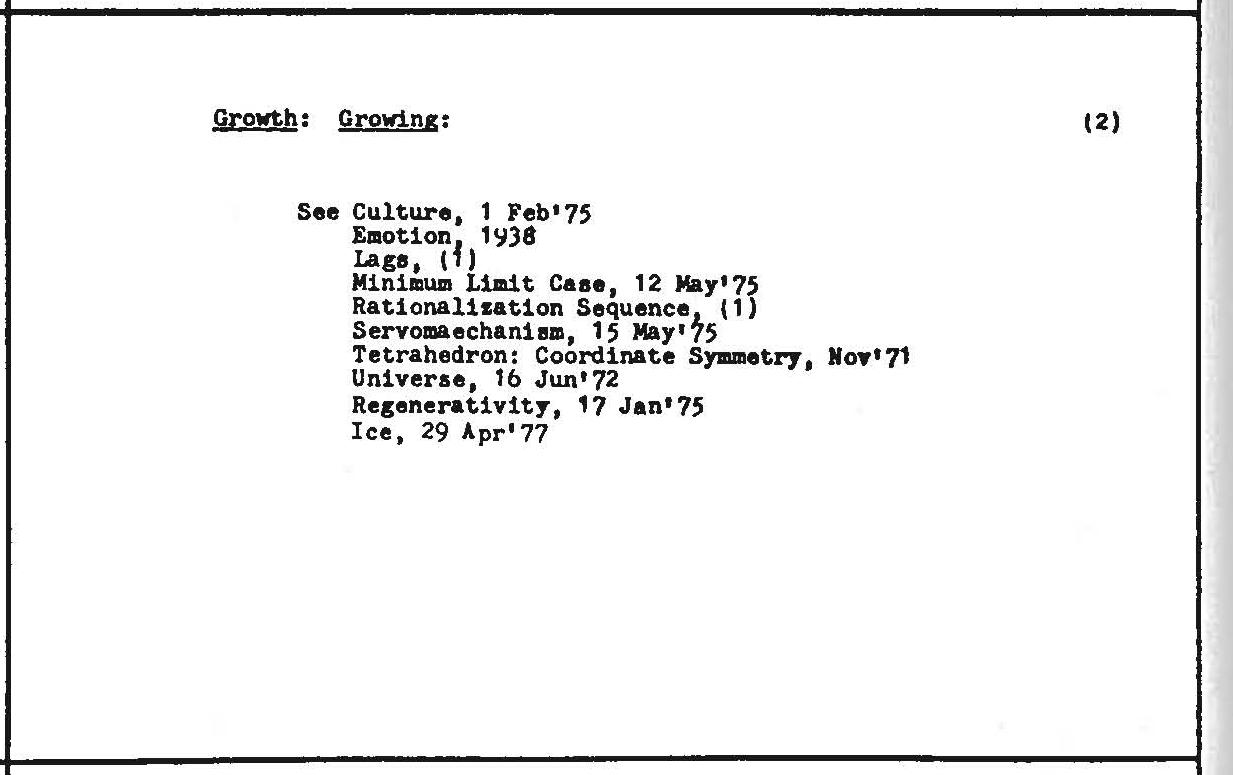 Growth: Growing: (2)

See Culture, 1 Feb'75
Emotion, 1938
Lags, (1)
Minimum Limit Case, 12 May'75
Rationalization Sequence, (1)
Servomaechanism, 15 May'75
Tetrahedron: Coordinate Symmetry, Nov'71
Universe, 16 Jun'72
Regenerativity, 17 Jan'75
Ice, 29 Apr'77